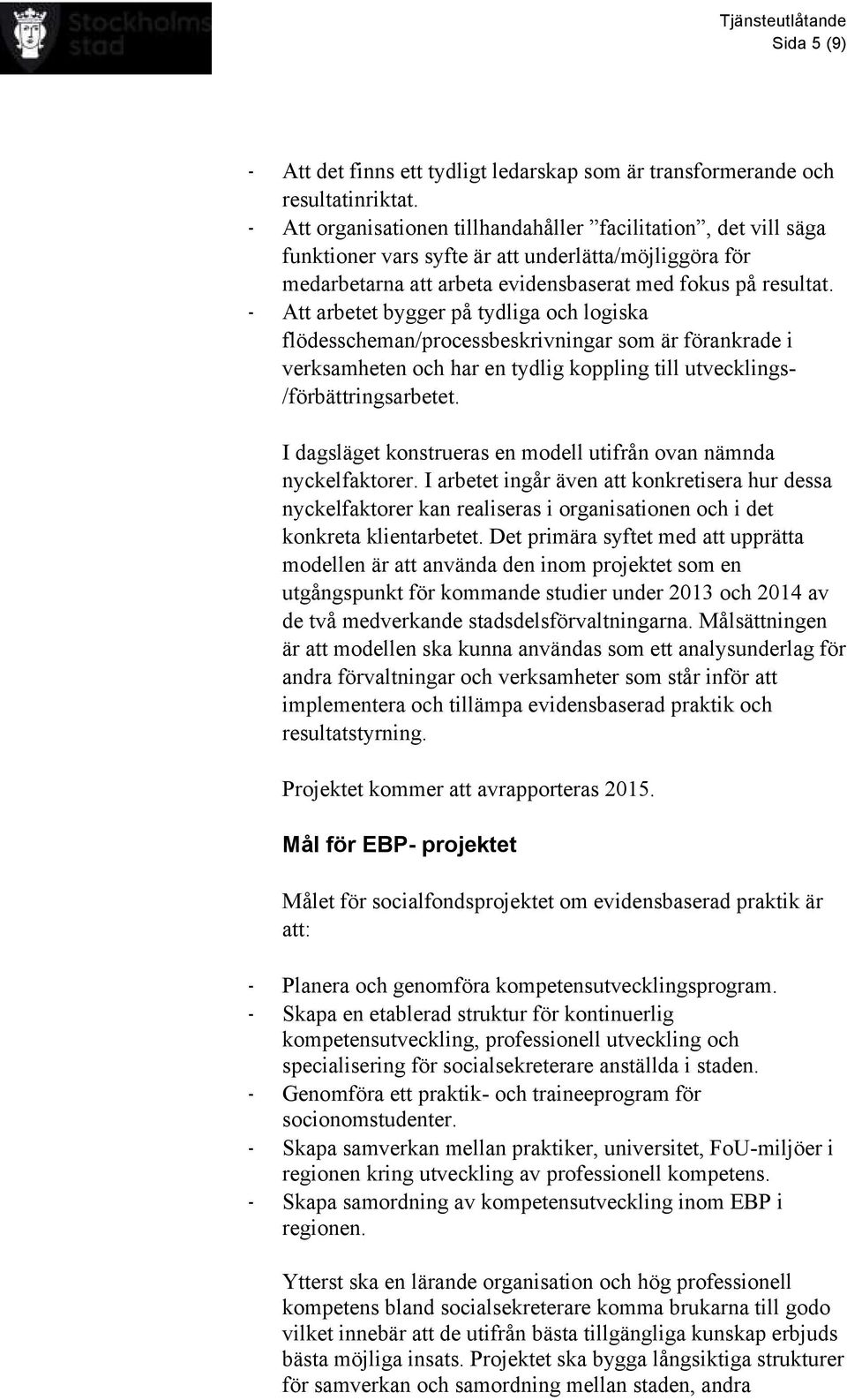 Stockholms stad

Tjänsteutlåtande
Sida 5 (9)

- Att det finns ett tydligt ledarskap som är transformerande och resultatinriktat.
- Att organisationen tillhandahåller ”facilitation”, det vill säga funktioner vars syfte är att underlätta/möjliggöra för medarbetarna att arbeta evidensbaserat med fokus på resultat.
- Att arbetet bygger på tydliga och logiska flödesscheman/processbeskrivningar som är förankrade i verksamheten och har en tydlig koppling till utvecklings-/förbättringsarbetet.

I dagsläget konstrueras en modell utifrån ovan nämnda nyckelfaktorer. I arbetet ingår även att konkretisera hur dessa nyckelfaktorer kan realiseras i organisationen och i det konkreta klientarbetet. Det primära syftet med att upprätta modellen är att använda den inom projektet som en utgångspunkt för kommande studier under 2013 och 2014 av de två medverkande stadsdelsförvaltningarna. Målsättningen är att modellen ska kunna användas som ett analysunderlag för andra förvaltningar och verksamheter som står inför att implementera och tillämpa evidensbaserad praktik och resultatstyrning.

Projektet kommer att avrapporteras 2015.

Mål för EBP- projektet

Målet för socialfondsprojektet om evidensbaserad praktik är att:

- Planera och genomföra kompetensutvecklingsprogram.
- Skapa en etablerad struktur för kontinuerlig kompetensutveckling, professionell utveckling och specialisering för socialsekreterare anställda i staden.
- Genomföra ett praktik- och traineeprogram för socionomstudenter.
- Skapa samverkan mellan praktiker, universitet, FoU-miljöer i regionen kring utveckling av professionell kompetens.
- Skapa samordning av kompetensutveckling inom EBP i regionen.

Ytterst ska en lärande organisation och hög professionell kompetens bland socialsekreterare komma brukarna till godo vilket innebär att de utifrån bästa tillgängliga kunskap erbjuds bästa möjliga insats. Projektet ska bygga långsiktiga strukturer för samverkan och samordning mellan staden, andra